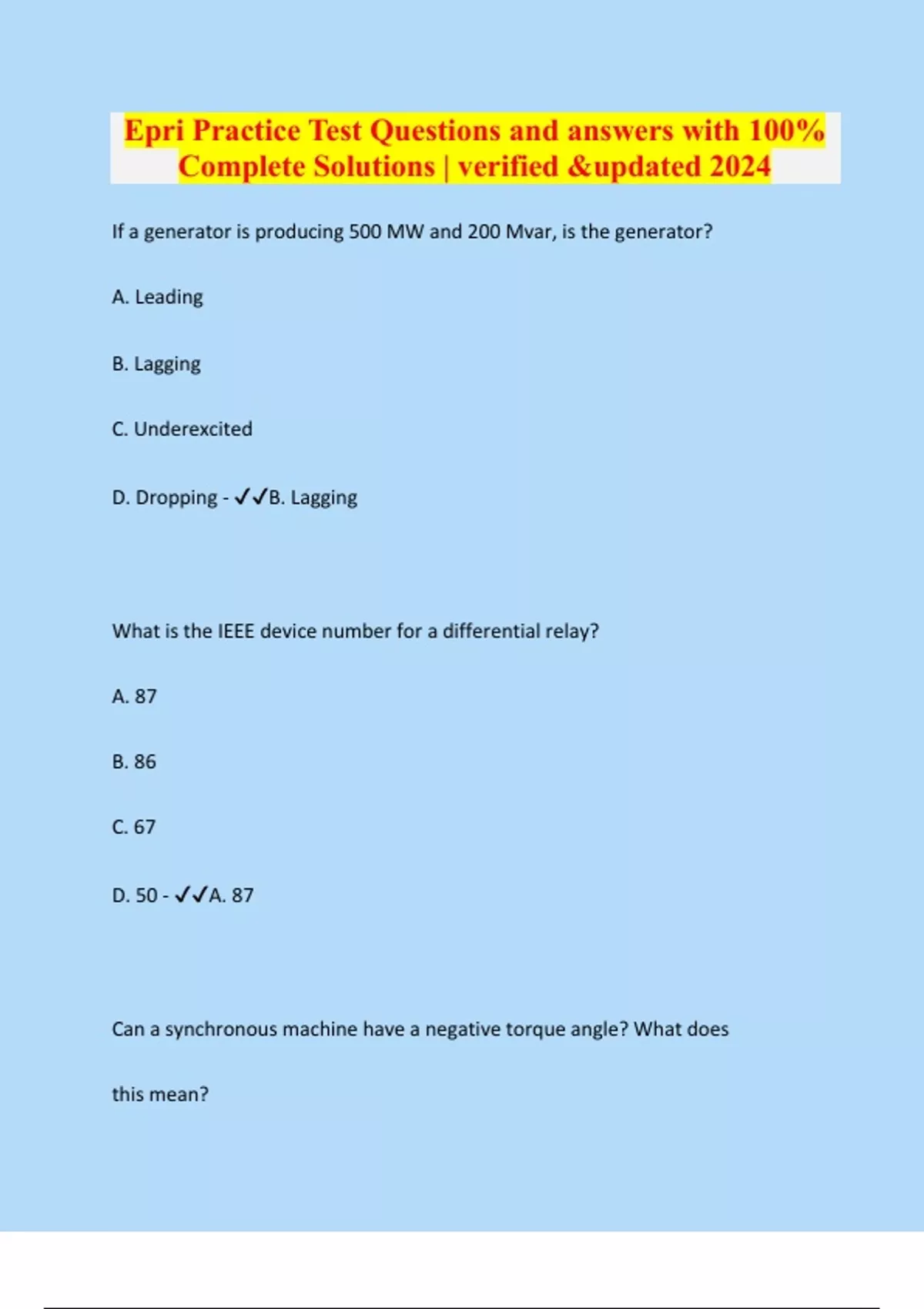 Epri Practice Test Questions and answers with 100% Complete Solutions | verified &updated 2024

If a generator is producing 500 MW and 200 Mvar, is the generator?

A. Leading

B. Lagging

C. Underexcited

D. Dropping - ✓✓B. Lagging

What is the IEEE device number for a differential relay?

A. 87

B. 86

C. 67

D. 50 - ✓✓A. 87

Can a synchronous machine have a negative torque angle? What does

this mean?